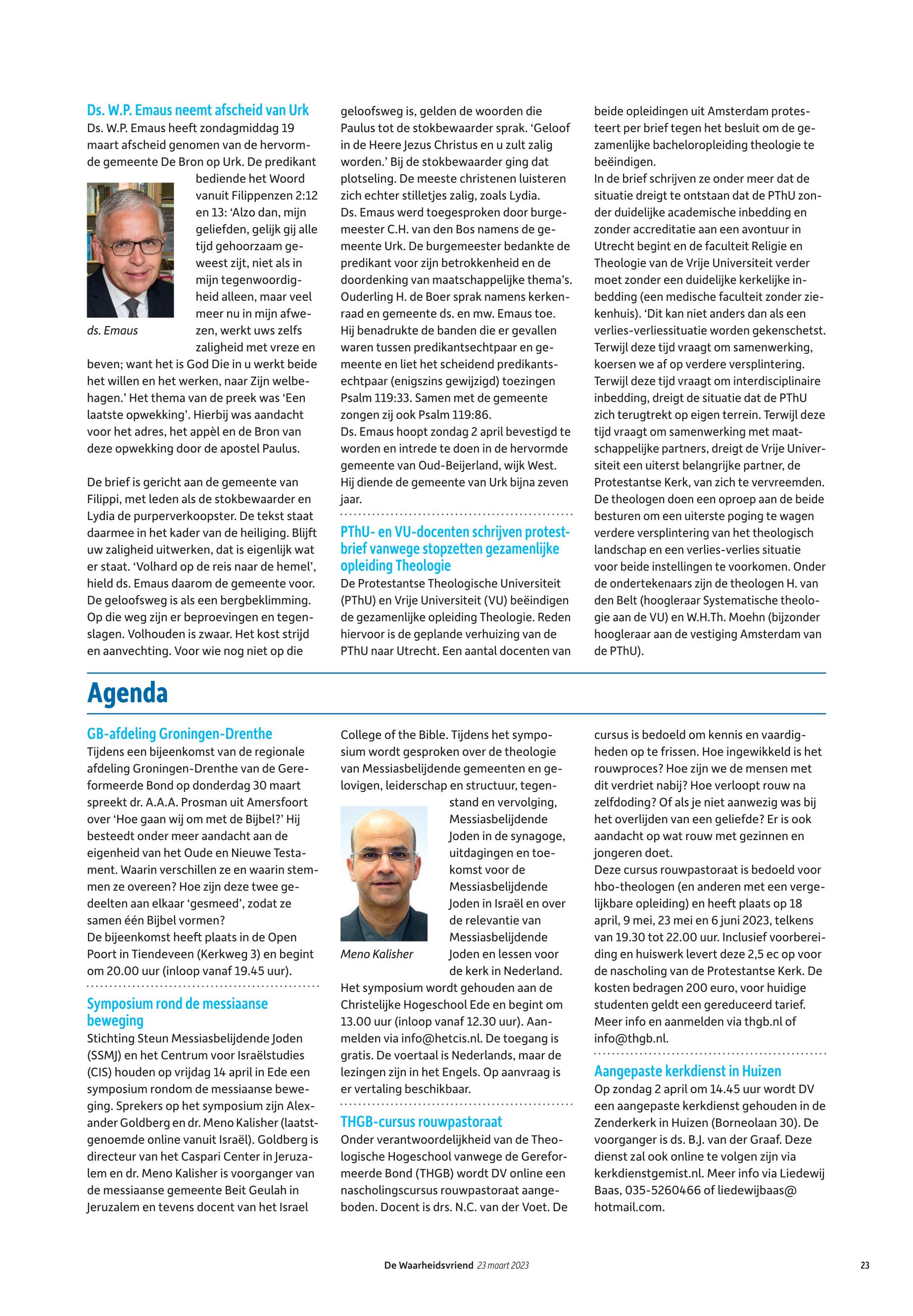 Ds. W.P. Emaus neemt afscheid van Urk
Ds. W.P. Emaus heeft zondagmiddag 19 maart afscheid genomen van de hervormde gemeente De Bron op Urk. De predikant bediende het Woord vanuit Filippenzen 2:12 en 13: ‘Alzo dan, mijn geliefden, gelijk gij alle tijd gehoorzaam geweest zijt, niet als in mijn tegenwoordigheid alleen, maar veel meer nu in mijn afwezen, werkt uws zelfs zaligheid met vreze en beven; want het is God Die in u werkt beide het willen en het werken, naar Zijn welbehagen.’ Het thema van de preek was ‘Een laatste opwekking’. Hierbij was aandacht voor het adres, het appèl en de Bron van deze opwekking door de apostel Paulus.

ds. Emaus

De brief is gericht aan de gemeente van Filippi, met leden als de stokbewaarder en Lydia de purperverkoopster. De tekst staat daarmee in het kader van de heiliging. Blijft uw zaligheid uitwerken, dat is eigenlijk wat er staat. ‘Volhard op de reis naar de hemel’, hield ds. Emaus daarom de gemeente voor. De geloofsweg is als een bergbeklimming. Op die weg zijn er beproevingen en tegenslagen. Volhouden is zwaar. Het kost strijd en aanvechting. Voor wie nog niet op die geloofsweg is, gelden de woorden die Paulus tot de stokbewaarder sprak. ‘Geloof in de Heere Jezus Christus en u zult zalig worden.’ Bij de stokbewaarder ging dat plotseling. De meeste christenen luisteren zich echter stilletjes zalig, zoals Lydia.
Ds. Emaus werd toegesproken door burgemeester C.H. van den Bos namens de gemeente Urk. De burgemeester bedankte de predikant voor zijn betrokkenheid en de doordenking van maatschappelijke thema’s. Ouderling H. de Boer sprak namens kerkenraad en gemeente ds. en mw. Emaus toe. Hij benadrukte de banden die er gevallen waren tussen predikantsechtpaar en gemeente en liet het scheidend predikantsechtpaar (enigszins gewijzigd) toezingen Psalm 119:33. Samen met de gemeente zongen zij ook Psalm 119:86.
Ds. Emaus hoopt zondag 2 april bevestigd te worden en intrede te doen in de hervormde gemeente van Oud-Beijerland, wijk West. Hij diende de gemeente van Urk bijna zeven jaar.

PThU- en VU-docenten schrijven protestbrief vanwege stopzetten gezamenlijke opleiding Theologie
De Protestantse Theologische Universiteit (PThU) en Vrije Universiteit (VU) beëindigen de gezamenlijke opleiding Theologie. Reden hiervoor is de geplande verhuizing van de PThU naar Utrecht. Een aantal docenten van beide opleidingen uit Amsterdam protesteert per brief tegen het besluit om de gezamenlijke bacheloropleiding theologie te beëindigen.
In de brief schrijven ze onder meer dat de situatie dreigt te ontstaan dat de PThU zonder duidelijke academische inbedding en zonder accreditatie aan een avontuur in Utrecht begint en de faculteit Religie en Theologie van de Vrije Universiteit verder moet zonder een duidelijke kerkelijke inbedding (een medische faculteit zonder ziekenhuis). ‘Dit kan niet anders dan als een verlies-verliessituatie worden gekenschetst. Terwijl deze tijd vraagt om samenwerking, koersen we af op verdere versplintering. Terwijl deze tijd vraagt om interdisciplinaire inbedding, dreigt de situatie dat de PThU zich terugtrekt op eigen terrein. Terwijl deze tijd vraagt om samenwerking met maatschappelijke partners, dreigt de Vrije Universiteit een uiterst belangrijke partner, de Protestantse Kerk, van zich te vervreemden. De theologen doen een oproep aan de beide besturen om een uiterste poging te wagen verdere versplintering van het theologisch landschap en een verlies-verlies situatie voor beide instellingen te voorkomen. Onder de ondertekenaars zijn de theologen H. van den Belt (hoogleraar Systematische theologie aan de VU) en W.H.Th. Moehn (bijzonder hoogleraar aan de vestiging Amsterdam van de PThU).

Agenda

GB-afdeling Groningen-Drenthe
Tijdens een bijeenkomst van de regionale afdeling Groningen-Drenthe van de Gereformeerde Bond op donderdag 30 maart spreekt dr. A.A.A. Prosman uit Amersfoort over ‘Hoe gaan wij om met de Bijbel?’ Hij besteedt onder meer aandacht aan de eigenheid van het Oude en Nieuwe Testament. Waarin verschillen ze en waarin stemmen ze overeen? Hoe zijn deze twee gedeelten aan elkaar ‘gesmeed’, zodat ze samen één Bijbel vormen?
De bijeenkomst heeft plaats in de Open Poort in Tiendeveen (Kerkweg 3) en begint om 20.00 uur (inloop vanaf 19.45 uur).

Symposium rond de messiaanse beweging
Stichting Steun Messiasbelijdende Joden (SSMJ) en het Centrum voor Israëlstudies (CIS) houden op vrijdag 14 april in Ede een symposium rondom de messiaanse beweging. Sprekers op het symposium zijn Alexander Goldberg en dr. Meno Kalisher (laatstgenoemde online vanuit Israël). Goldberg is directeur van het Caspari Center in Jeruzalem en dr. Meno Kalisher is voorganger van de messiaanse gemeente Beit Geulah in Jeruzalem en tevens docent van het Israel College of the Bible. Tijdens het symposium wordt gesproken over de theologie van Messiasbelijdende gemeenten en gelovigen, leiderschap en structuur, tegenstand en vervolging, Messiasbelijdende Joden in de synagoge, uitdagingen en toekomst voor de Messiasbelijdende Joden in Israël en over de relevantie van Messiasbelijdende Joden en lessen voor de kerk in Nederland.

Meno Kalisher

Het symposium wordt gehouden aan de Christelijke Hogeschool Ede en begint om 13.00 uur (inloop vanaf 12.30 uur). Aanmelden via info@hetcis.nl. De toegang is gratis. De voertaal is Nederlands, maar de lezingen zijn in het Engels. Op aanvraag is er vertaling beschikbaar.

THGB-cursus rouwpastoraat
Onder verantwoordelijkheid van de Theologische Hogeschool vanwege de Gereformeerde Bond (THGB) wordt DV online een nascholingscursus rouwpastoraat aangeboden. Docent is drs. N.C. van der Voet. De cursus is bedoeld om kennis en vaardigheden op te frissen. Hoe ingewikkeld is het rouwproces? Hoe zijn we de mensen met dit verdriet nabij? Hoe verloopt rouw na zelfdoding? Of als je niet aanwezig was bij het overlijden van een geliefde? Er is ook aandacht op wat rouw met gezinnen en jongeren doet.
Deze cursus rouwpastoraat is bedoeld voor hbo-theologen (en anderen met een vergelijkbare opleiding) en heeft plaats op 18 april, 9 mei, 23 mei en 6 juni 2023, telkens van 19.30 tot 22.00 uur. Inclusief voorbereiding en huiswerk levert deze 2,5 ec op voor de nascholing van de Protestantse Kerk. De kosten bedragen 200 euro, voor huidige studenten geldt een gereduceerd tarief. Meer info en aanmelden via thgb.nl of info@thgb.nl.

Aangepaste kerkdienst in Huizen
Op zondag 2 april om 14.45 uur wordt DV een aangepaste kerkdienst gehouden in de Zenderkerk in Huizen (Borneolaan 30). De voorganger is ds. B.J. van der Graaf. Deze dienst zal ook online te volgen zijn via kerkdienstgemist.nl. Meer info via Liedewij Baas, 035-5260466 of liedewijbaas@hotmail.com.

De Waarheidsvriend 23 maart 2023 23